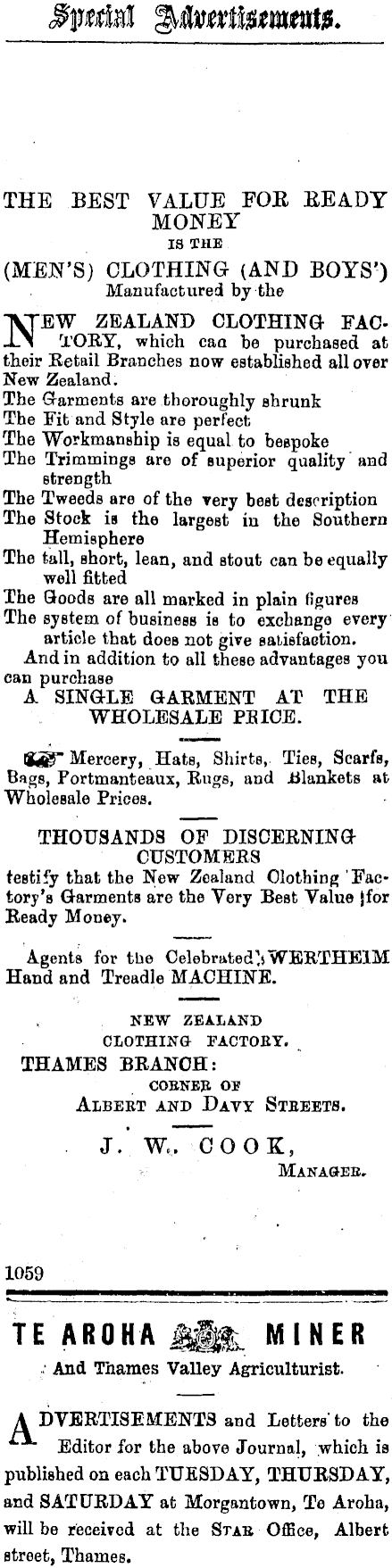 Special Advertisements.

THE BEST VALUE FOR READY MONEY
IS THE
(MEN'S) CLOTHING (AND BOYS')
Manufactured by the

NEW ZEALAND CLOTHING FACTORY, which can be purchased at their Retail Branches now established all over New Zealand.
The Garments are thoroughly shrunk
The Fit and Style are perfect
The Workmanship is equal to bespoke
The Trimmings are of superior quality and strength
The Tweeds are of the very best description
The Stock is the largest in the Southern Hemisphere
The tall, short, lean, and stout can be equally well fitted
The Goods are all marked in plain figures
The system of business is to exchange every article that does not give satisfaction.
And in addition to all these advantages you can purchase
A SINGLE GARMENT AT THE WHOLESALE PRICE.

Mercery, Hats, Shirts, Ties, Scarfs, Bags, Portmanteaux, Rugs, and Blankets at Wholesale Prices.

THOUSANDS OF DISCERNING CUSTOMERS
testify that the New Zealand Clothing Factory's Garments are the Very Best Value for Ready Money.

Agents for the Celebrated WERTHEIM Hand and Treadle MACHINE.

NEW ZEALAND
CLOTHING FACTORY.
THAMES BRANCH:
CORNER OF
ALBERT AND DAVY STREETS.
J. W. COOK,
MANAGER.

1059

TE AROHA MINER
And Thames Valley Agriculturist.

ADVERTISEMENTS and Letters to the Editor for the above Journal, which is published on each TUESDAY, THURSDAY, and SATURDAY at Morgantown, Te Aroha, will be received at the STAR Office, Albert street, Thames.